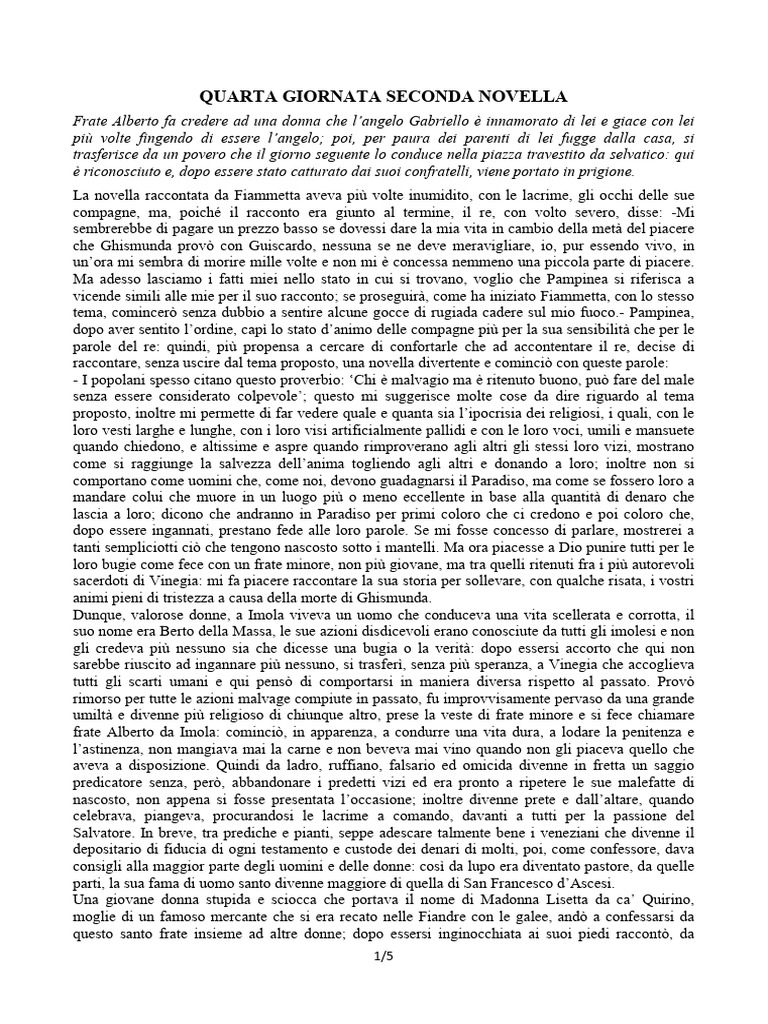 QUARTA GIORNATA SECONDA NOVELLA

Frate Alberto fa credere ad una donna che l'angelo Gabriello è innamorato di lei e giace con lei più volte fingendo di essere l'angelo; poi, per paura dei parenti di lei fugge dalla casa, si trasferisce da un povero che il giorno seguente lo conduce nella piazza travestito da selvatico: qui è riconosciuto e, dopo essere stato catturato dai suoi confratelli, viene portato in prigione.

La novella raccontata da Fiammetta aveva più volte inumidito, con le lacrime, gli occhi delle sue compagne, ma, poiché il racconto era giunto al termine, il re, con volto severo, disse: -Mi sembrerebbe di pagare un prezzo basso se dovessi dare la mia vita in cambio della metà del piacere che Ghismunda provò con Guiscardo, nessuna se ne deve meravigliare, io, pur essendo vivo, in un'ora mi sembra di morire mille volte e non mi è concessa nemmeno una piccola parte di piacere. Ma adesso lasciamo i fatti miei nello stato in cui si trovano, voglio che Pampinea si riferisca a vicende simili alle mie per il suo racconto; se proseguirà, come ha iniziato Fiammetta, con lo stesso tema, comincerò senza dubbio a sentire alcune gocce di rugiada cadere sul mio fuoco.- Pampinea, dopo aver sentito l'ordine, capì lo stato d'animo delle compagne più per la sua sensibilità che per le parole del re: quindi, più propensa a confortarle che ad accontentare il re, decise di raccontare, senza uscire dal tema proposto, una novella divertente e cominciò con queste parole:
- I popolani spesso citano questo proverbio: 'Chi è malvagio ma è ritenuto buono, può fare del male senza essere considerato colpevole'; questo mi suggerisce molte cose da dire riguardo al tema proposto, inoltre mi permette di far vedere quale e quanta sia l'ipocrisia dei religiosi, i quali, con le loro vesti larghe e lunghe, con i loro visi artificialmente pallidi e con le loro voci, umili e mansuete quando chiedono, e altissime e aspre quando rimproverano agli altri gli stessi loro vizi, mostrano come si raggiunge la salvezza dell'anima togliendo agli altri e donando a loro; inoltre non si comportano come uomini che, come noi, devono guadagnarsi il Paradiso, ma come se fossero loro a mandare colui che muore in un luogo più o meno eccellente in base alla quantità di denaro che lascia a loro; dicono che andranno in Paradiso per primi coloro che ci credono e poi coloro che, dopo essere ingannati, prestano fede alle loro parole. Se mi fosse concesso di parlare, mostrerei a tanti sempliciotti ciò che tengono nascosto sotto i mantelli. Ma ora piacesse a Dio punire tutti per le loro bugie come fece con un frate minore, non più giovane, ma tra quelli ritenuti fra i più autorevoli sacerdoti di Vinegia: mi fa piacere raccontare la sua storia per sollevare, con qualche risata, i vostri animi pieni di tristezza a causa della morte di Ghismunda.
Dunque, valorose donne, a Imola viveva un uomo che conduceva una vita scellerata e corrotta, il suo nome era Berto della Massa, le sue azioni disdicevoli erano conosciute da tutti gli imolesi e non gli credeva più nessuno sia che dicesse una bugia o la verità: dopo essersi accorto che qui non sarebbe riuscito ad ingannare più nessuno, si trasferì, senza più speranza, a Vinegia che accoglieva tutti gli scarti umani e qui pensò di comportarsi in maniera diversa rispetto al passato. Provò rimorso per tutte le azioni malvage compiute in passato, fu improvvisamente pervaso da una grande umiltà e divenne più religioso di chiunque altro, prese la veste di frate minore e si fece chiamare frate Alberto da Imola: cominciò, in apparenza, a condurre una vita dura, a lodare la penitenza e l'astinenza, non mangiava mai la carne e non beveva mai vino quando non gli piaceva quello che aveva a disposizione. Quindi da ladro, ruffiano, falsario ed omicida divenne in fretta un saggio predicatore senza, però, abbandonare i predetti vizi ed era pronto a ripetere le sue malefatte di nascosto, non appena si fosse presentata l'occasione; inoltre divenne prete e dall'altare, quando celebrava, piangeva, procurandosi le lacrime a comando, davanti a tutti per la passione del Salvatore. In breve, tra prediche e pianti, seppe adescare talmente bene i veneziani che divenne il depositario di fiducia di ogni testamento e custode dei denari di molti, poi, come confessore, dava consigli alla maggior parte degli uomini e delle donne: così da lupo era diventato pastore, da quelle parti, la sua fama di uomo santo divenne maggiore di quella di San Francesco d'Ascesi.
Una giovane donna stupida e sciocca che portava il nome di Madonna Lisetta da ca' Quirino, moglie di un famoso mercante che si era recato nelle Fiandre con le galee, andò a confessarsi da questo santo frate insieme ad altre donne; dopo essersi inginocchiata ai suoi piedi raccontò, da

1/5